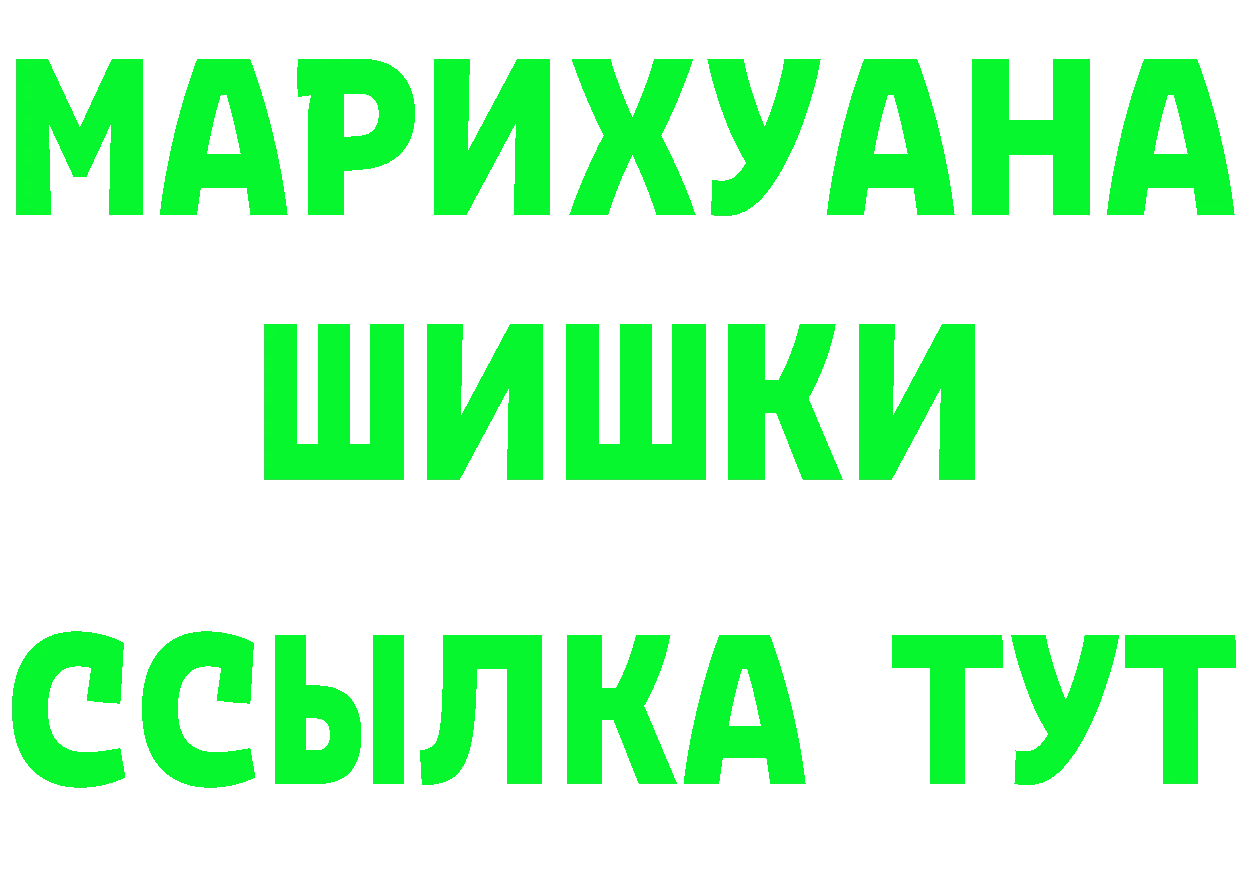 МАРИХУАНА
ШИШКИ
ССЫЛКА ТУТ